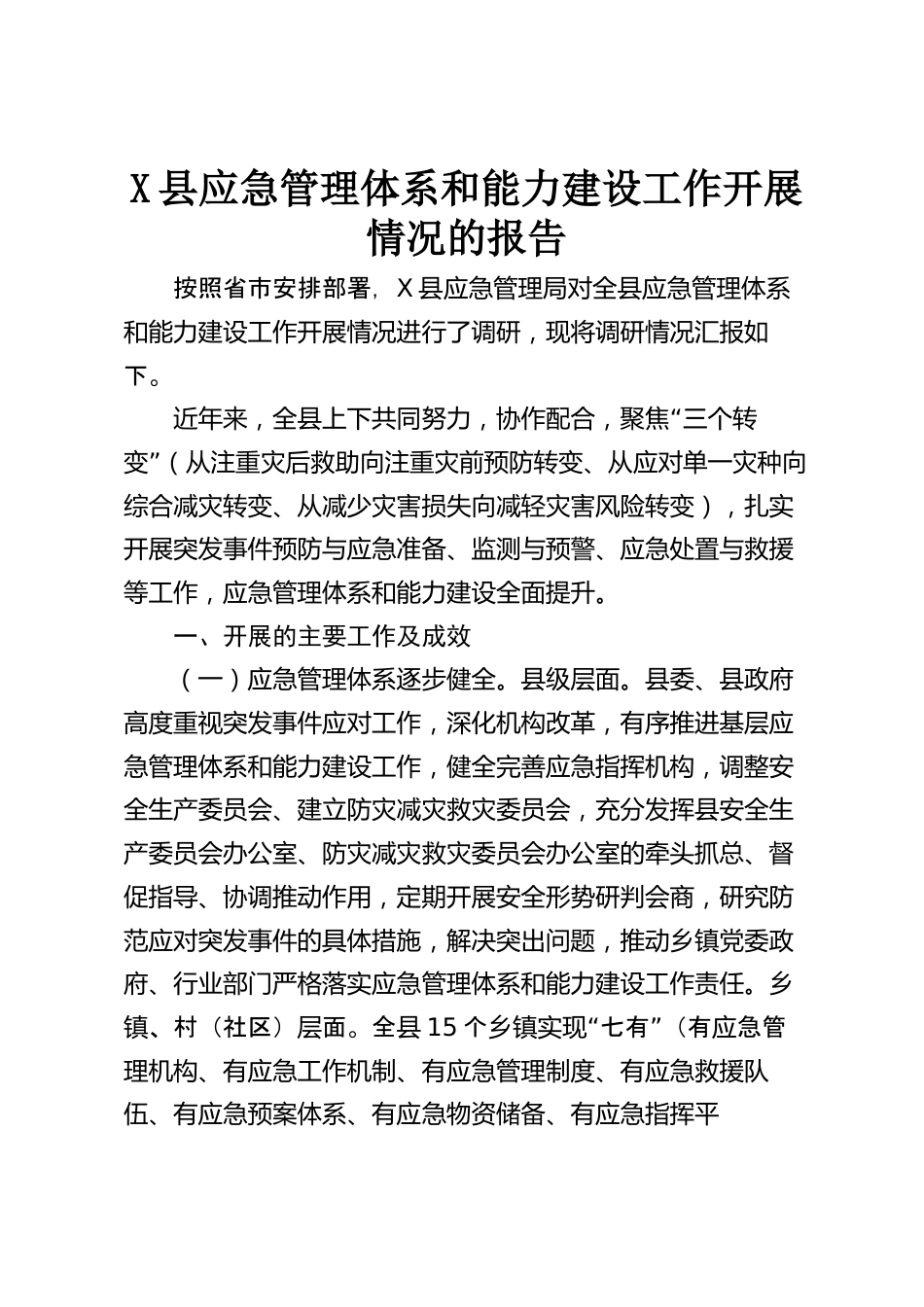 X县应急管理体系和能力建设工作开展情况的报告

按照省市安排部署，X县应急管理局对全县应急管理体系和能力建设工作开展情况进行了调研，现将调研情况汇报如下。

近年来，全县上下共同努力，协作配合，聚焦“三个转变”（从注重灾后救助向注重灾前预防转变、从应对单一灾种向综合减灾转变、从减少灾害损失向减轻灾害风险转变），扎实开展突发事件预防与应急准备、监测与预警、应急处置与救援等工作，应急管理体系和能力建设全面提升。

一、开展的主要工作及成效

（一）应急管理体系逐步健全。县级层面。县委、县政府高度重视突发事件应对工作，深化机构改革，有序推进基层应急管理体系和能力建设工作，健全完善应急指挥机构，调整安全生产委员会、建立防灾减灾救灾委员会，充分发挥县安全生产委员会办公室、防灾减灾救灾委员会办公室的牵头抓总、督促指导、协调推动作用，定期开展安全形势研判会商，研究防范应对突发事件的具体措施，解决突出问题，推动乡镇党委政府、行业部门严格落实应急管理体系和能力建设工作责任。乡镇、村（社区）层面。全县15个乡镇实现“七有”（有应急管理机构、有应急工作机制、有应急管理制度、有应急救援队伍、有应急预案体系、有应急物资储备、有应急指挥平